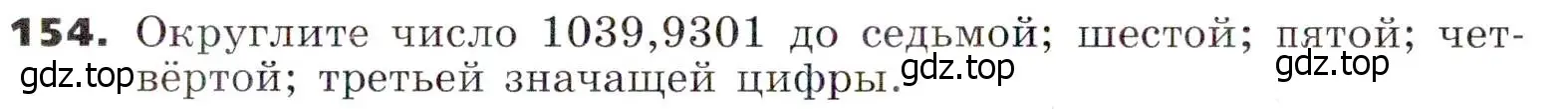 **154.** Округлите число 1039,9301 до седьмой; шестой; пятой; четвёртой; третьей значащей цифры.

gdz.top gdz.top gdz.top